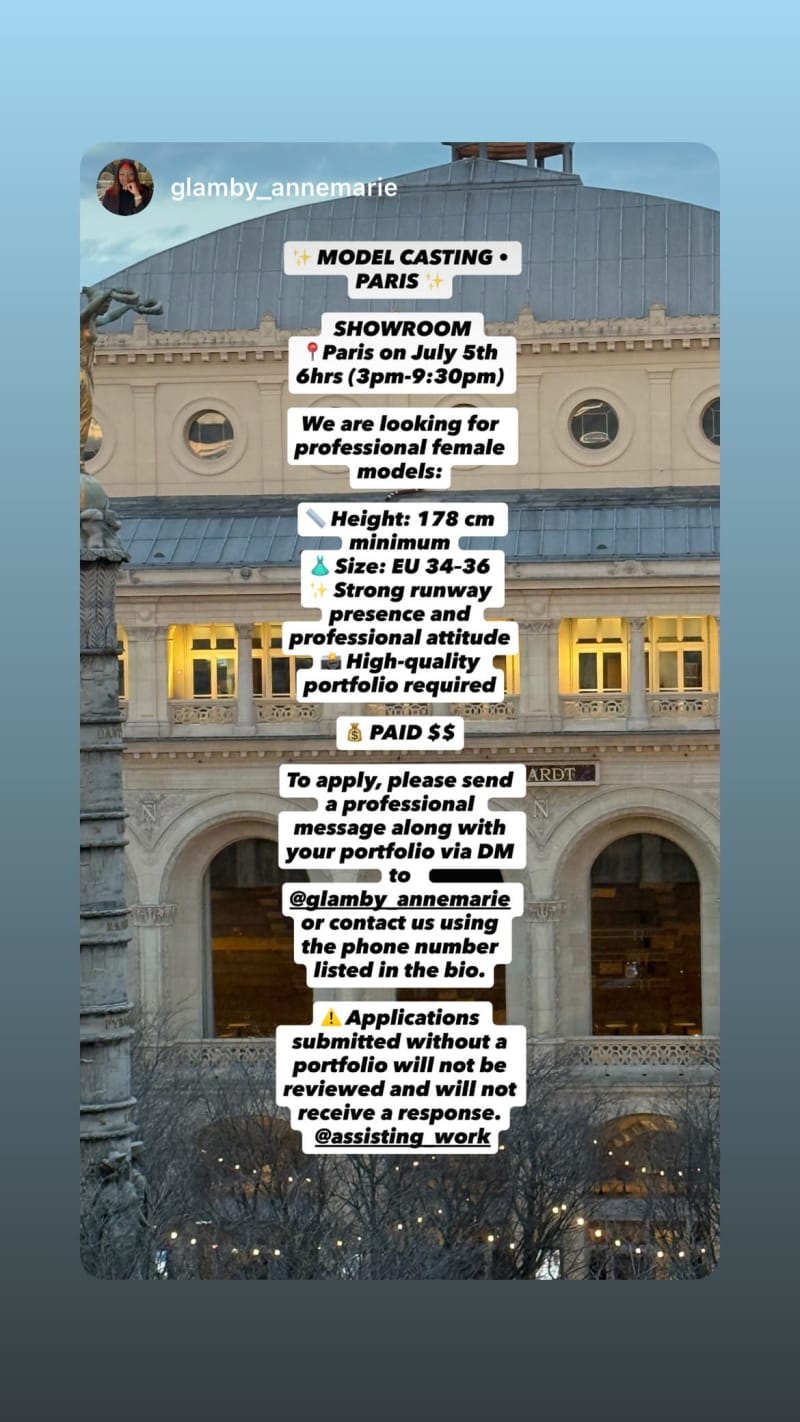 glamby_annemarie

✨ MODEL CASTING • PARIS ✨

SHOWROOM
📍Paris on July 5th
6hrs (3pm-9:30pm)

We are looking for professional female models:

📏 Height: 178 cm minimum
👗 Size: EU 34-36
✨ Strong runway presence and professional attitude
📸 High-quality portfolio required

💰 PAID $$

To apply, please send a professional message along with your portfolio via DM to @glamby_annemarie or contact us using the phone number listed in the bio.

⚠️ Applications submitted without a portfolio will not be reviewed and will not receive a response.
@assisting_work

ARDT